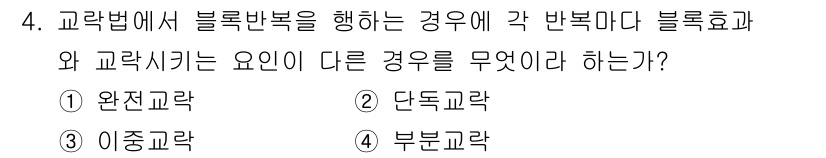 4. 교락법에서 블록반복을 행하는 경우에 각 반복마다 블록효과와 교락시키는 요인이 다른 경우를 무엇이라 하는가?

① 완전교락
② 단독교락
③ 이중교락
④ 부분교락